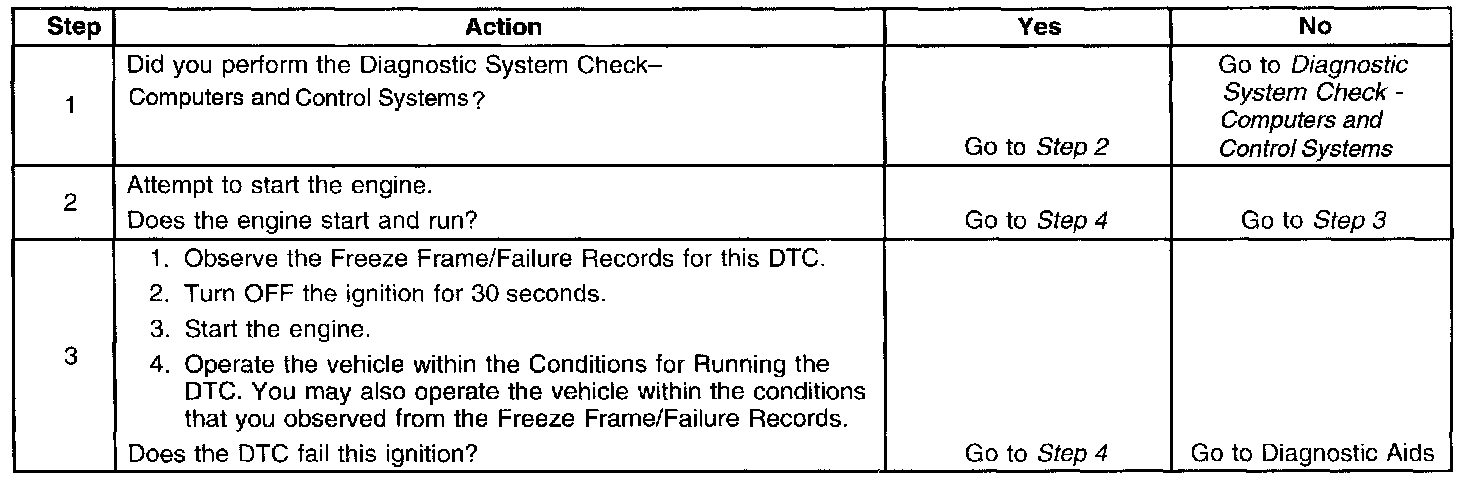 | Step | Action | Yes | No |
|---|---|---|---|
| 1 | Did you perform the Diagnostic System Check– Computers and Control Systems? | Go to Step 2 | Go to Diagnostic System Check - Computers and Control Systems |
| 2 | Attempt to start the engine. Does the engine start and run? | Go to Step 4 | Go to Step 3 |
| 3 | 1. Observe the Freeze Frame/Failure Records for this DTC. 2. Turn OFF the ignition for 30 seconds. 3. Start the engine. 4. Operate the vehicle within the Conditions for Running the DTC. You may also operate the vehicle within the conditions that you observed from the Freeze Frame/Failure Records. Does the DTC fail this ignition? | Go to Step 4 | Go to Diagnostic Aids |